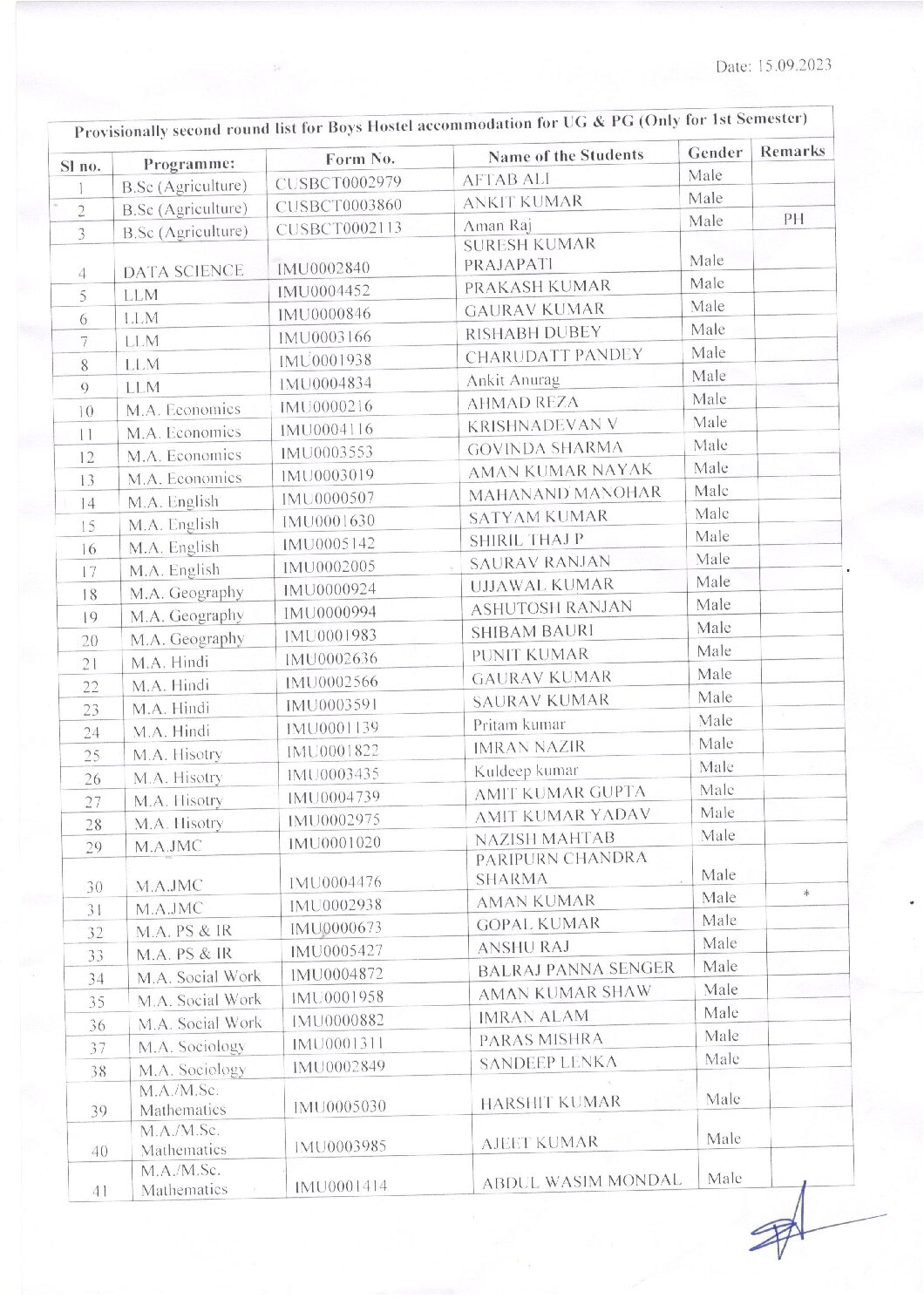 Date: 15.09.2023

Provisionally second round list for Boys Hostel accommodation for UG & PG (Only for 1st Semester)

| Sl no. | Programme: | Form No. | Name of the Students | Gender | Remarks |
|---|---|---|---|---|---|
| 1 | B.Sc (Agriculture) | CUSBCT0002979 | AFTAB ALI | Male | |
| 2 | B.Sc (Agriculture) | CUSBCT0003860 | ANKIT KUMAR | Male | |
| 3 | B.Sc (Agriculture) | CUSBCT0002113 | Aman Raj | Male | PH |
| 4 | DATA SCIENCE | IMU0002840 | SURESH KUMAR PRAJAPATI | Male | |
| 5 | LLM | IMU0004452 | PRAKASH KUMAR | Male | |
| 6 | LLM | IMU0000846 | GAURAV KUMAR | Male | |
| 7 | LLM | IMU0003166 | RISHABH DUBEY | Male | |
| 8 | LLM | IMU0001938 | CHARUDATT PANDEY | Male | |
| 9 | LLM | IMU0004834 | Ankit Anurag | Male | |
| 10 | M.A. Economics | IMU0000216 | AHMAD REZA | Male | |
| 11 | M.A. Economics | IMU0004116 | KRISHNADEVAN V | Male | |
| 12 | M.A. Economics | IMU0003553 | GOVINDA SHARMA | Male | |
| 13 | M.A. Economics | IMU0003019 | AMAN KUMAR NAYAK | Male | |
| 14 | M.A. English | IMU0000507 | MAHANAND MANOHAR | Male | |
| 15 | M.A. English | IMU0001630 | SATYAM KUMAR | Male | |
| 16 | M.A. English | IMU0005142 | SHIRIL THAJ P | Male | |
| 17 | M.A. English | IMU0002005 | SAURAV RANJAN | Male | |
| 18 | M.A. Geography | IMU0000924 | UJJAWAL KUMAR | Male | |
| 19 | M.A. Geography | IMU0000994 | ASHUTOSH RANJAN | Male | |
| 20 | M.A. Geography | IMU0001983 | SHIBAM BAURI | Male | |
| 21 | M.A. Hindi | IMU0002636 | PUNIT KUMAR | Male | |
| 22 | M.A. Hindi | IMU0002566 | GAURAV KUMAR | Male | |
| 23 | M.A. Hindi | IMU0003591 | SAURAV KUMAR | Male | |
| 24 | M.A. Hindi | IMU0001139 | Pritam kumar | Male | |
| 25 | M.A. Hisotry | IMU0001822 | IMRAN NAZIR | Male | |
| 26 | M.A. Hisotry | IMU0003435 | Kuldeep kumar | Male | |
| 27 | M.A. Hisotry | IMU0004739 | AMIT KUMAR GUPTA | Male | |
| 28 | M.A. Hisotry | IMU0002975 | AMIT KUMAR YADAV | Male | |
| 29 | M.A.JMC | IMU0001020 | NAZISH MAHTAB | Male | |
| 30 | M.A.JMC | IMU0004476 | PARIPURN CHANDRA SHARMA | Male | |
| 31 | M.A.JMC | IMU0002938 | AMAN KUMAR | Male | * |
| 32 | M.A. PS & IR | IMU0000673 | GOPAL KUMAR | Male | |
| 33 | M.A. PS & IR | IMU0005427 | ANSHU RAJ | Male | |
| 34 | M.A. Social Work | IMU0004872 | BALRAJ PANNA SENGER | Male | |
| 35 | M.A. Social Work | IMU0001958 | AMAN KUMAR SHAW | Male | |
| 36 | M.A. Social Work | IMU0000882 | IMRAN ALAM | Male | |
| 37 | M.A. Sociology | IMU0001311 | PARAS MISHRA | Male | |
| 38 | M.A. Sociology | IMU0002849 | SANDEEP LENKA | Male | |
| 39 | M.A./M.Sc. Mathematics | IMU0005030 | HARSHIT KUMAR | Male | |
| 40 | M.A./M.Sc. Mathematics | IMU0003985 | AJEET KUMAR | Male | |
| 41 | M.A./M.Sc. Mathematics | IMU0001414 | ABDUL WASIM MONDAL | Male | |